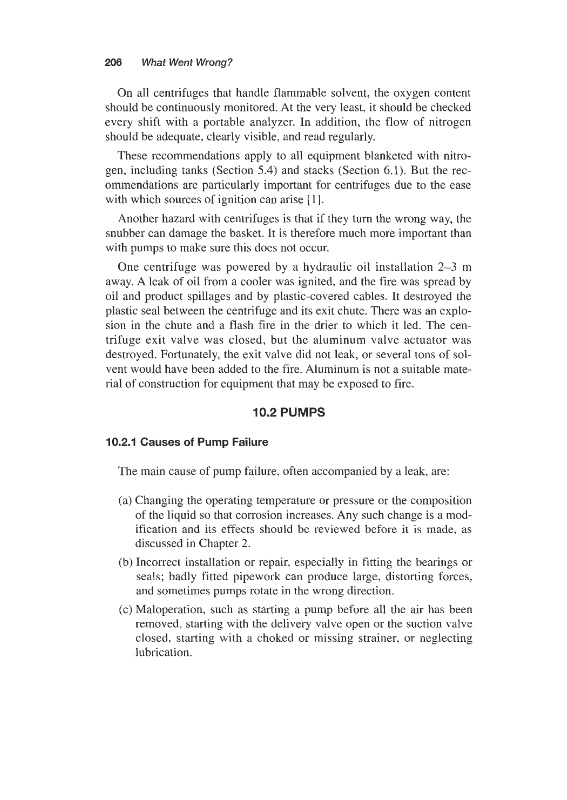 206 What Went Wrong?

On all centrifuges that handle flammable solvent, the oxygen content should be continuously monitored. At the very least, it should be checked every shift with a portable analyzer. In addition, the flow of nitrogen should be adequate, clearly visible, and read regularly.

These recommendations apply to all equipment blanketed with nitrogen, including tanks (Section 5.4) and stacks (Section 6.1). But the recommendations are particularly important for centrifuges due to the ease with which sources of ignition can arise [1].

Another hazard with centrifuges is that if they turn the wrong way, the snubber can damage the basket. It is therefore much more important than with pumps to make sure this does not occur.

One centrifuge was powered by a hydraulic oil installation 2–3 m away. A leak of oil from a cooler was ignited, and the fire was spread by oil and product spillages and by plastic-covered cables. It destroyed the plastic seal between the centrifuge and its exit chute. There was an explosion in the chute and a flash fire in the drier to which it led. The centrifuge exit valve was closed, but the aluminum valve actuator was destroyed. Fortunately, the exit valve did not leak, or several tons of solvent would have been added to the fire. Aluminum is not a suitable material of construction for equipment that may be exposed to fire.

10.2 PUMPS

10.2.1 Causes of Pump Failure

The main cause of pump failure, often accompanied by a leak, are:

(a) Changing the operating temperature or pressure or the composition of the liquid so that corrosion increases. Any such change is a modification and its effects should be reviewed before it is made, as discussed in Chapter 2.

(b) Incorrect installation or repair, especially in fitting the bearings or seals; badly fitted pipework can produce large, distorting forces, and sometimes pumps rotate in the wrong direction.

(c) Maloperation, such as starting a pump before all the air has been removed, starting with the delivery valve open or the suction valve closed, starting with a choked or missing strainer, or neglecting lubrication.